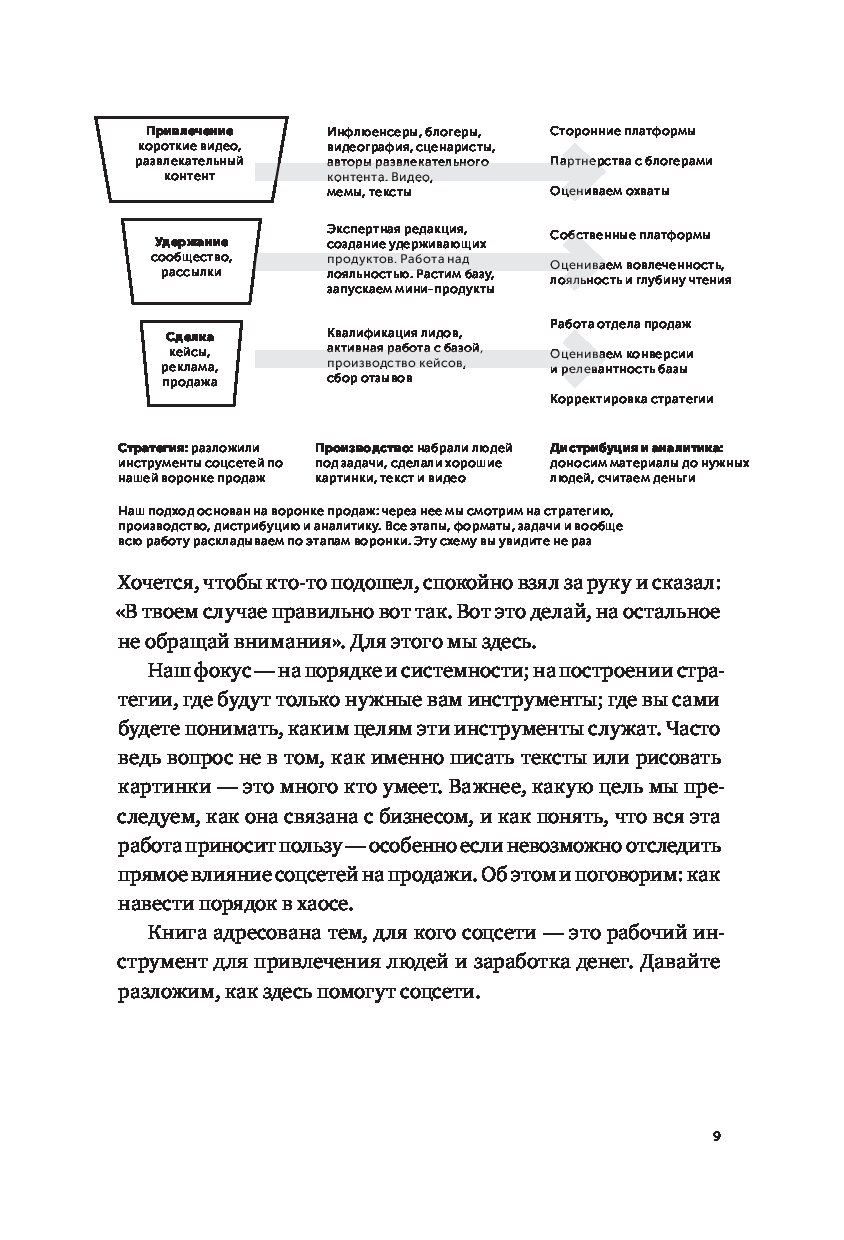 Привлечение
короткие видео, развлекательный контент

Инфлюенсеры, блогеры, видеография, сценаристы, авторы развлекательного контента. Видео, мемы, тексты

Сторонние платформы

Партнерства с блогерами

Оцениваем охваты

Удержание
сообщество, рассылки

Экспертная редакция, создание удерживающих продуктов. Работа над лояльностью. Растим базу, запускаем мини-продукты

Собственные платформы

Оцениваем вовлеченность, лояльность и глубину чтения

Сделка
кейсы, реклама, продажа

Квалификация лидов, активная работа с базой, производство кейсов, сбор отзывов

Работа отдела продаж

Оцениваем конверсии и релевантность базы

Корректировка стратегии

Стратегия: разложили инструменты соцсетей по нашей воронке продаж

Производство: набрали людей под задачи, сделали хорошие картинки, текст и видео

Дистрибуция и аналитика: доносим материалы до нужных людей, считаем деньги

Наш подход основан на воронке продаж: через нее мы смотрим на стратегию, производство, дистрибуцию и аналитику. Все этапы, форматы, задачи и вообще всю работу раскладываем по этапам воронки. Эту схему вы увидите не раз

Хочется, чтобы кто-то подошел, спокойно взял за руку и сказал: «В твоем случае правильно вот так. Вот это делай, на остальное не обращай внимания». Для этого мы здесь.

Наш фокус — на порядке и системности; на построении стратегии, где будут только нужные вам инструменты; где вы сами будете понимать, каким целям эти инструменты служат. Часто ведь вопрос не в том, как именно писать тексты или рисовать картинки — это много кто умеет. Важнее, какую цель мы преследуем, как она связана с бизнесом, и как понять, что вся эта работа приносит пользу — особенно если невозможно отследить прямое влияние соцсетей на продажи. Об этом и поговорим: как навести порядок в хаосе.

Книга адресована тем, для кого соцсети — это рабочий инструмент для привлечения людей и заработка денег. Давайте разложим, как здесь помогут соцсети.

9